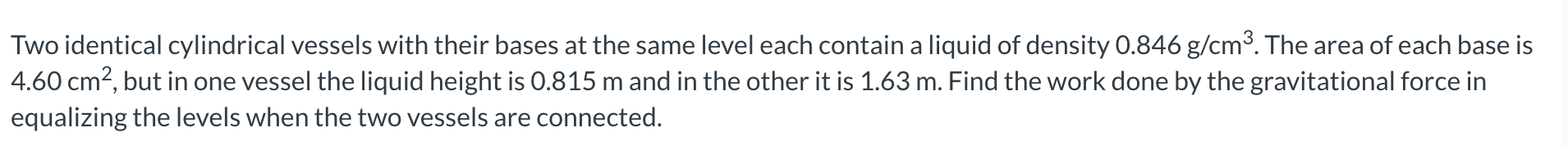 Two identical cylindrical vessels with their bases at the same level each contain a liquid of density 0.846 g/cm$^3$. The area of each base is 4.60 cm$^2$, but in one vessel the liquid height is 0.815 m and in the other it is 1.63 m. Find the work done by the gravitational force in equalizing the levels when the two vessels are connected.